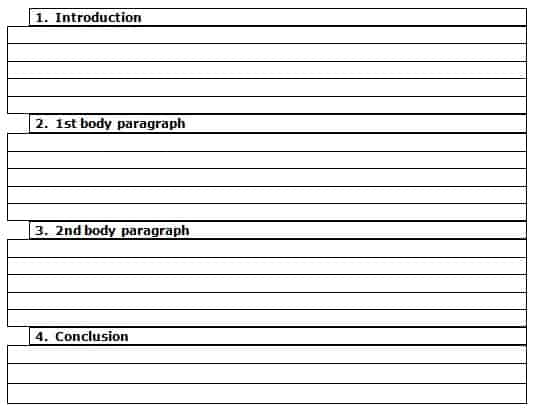 1. Introduction

2. 1st body paragraph

3. 2nd body paragraph

4. Conclusion